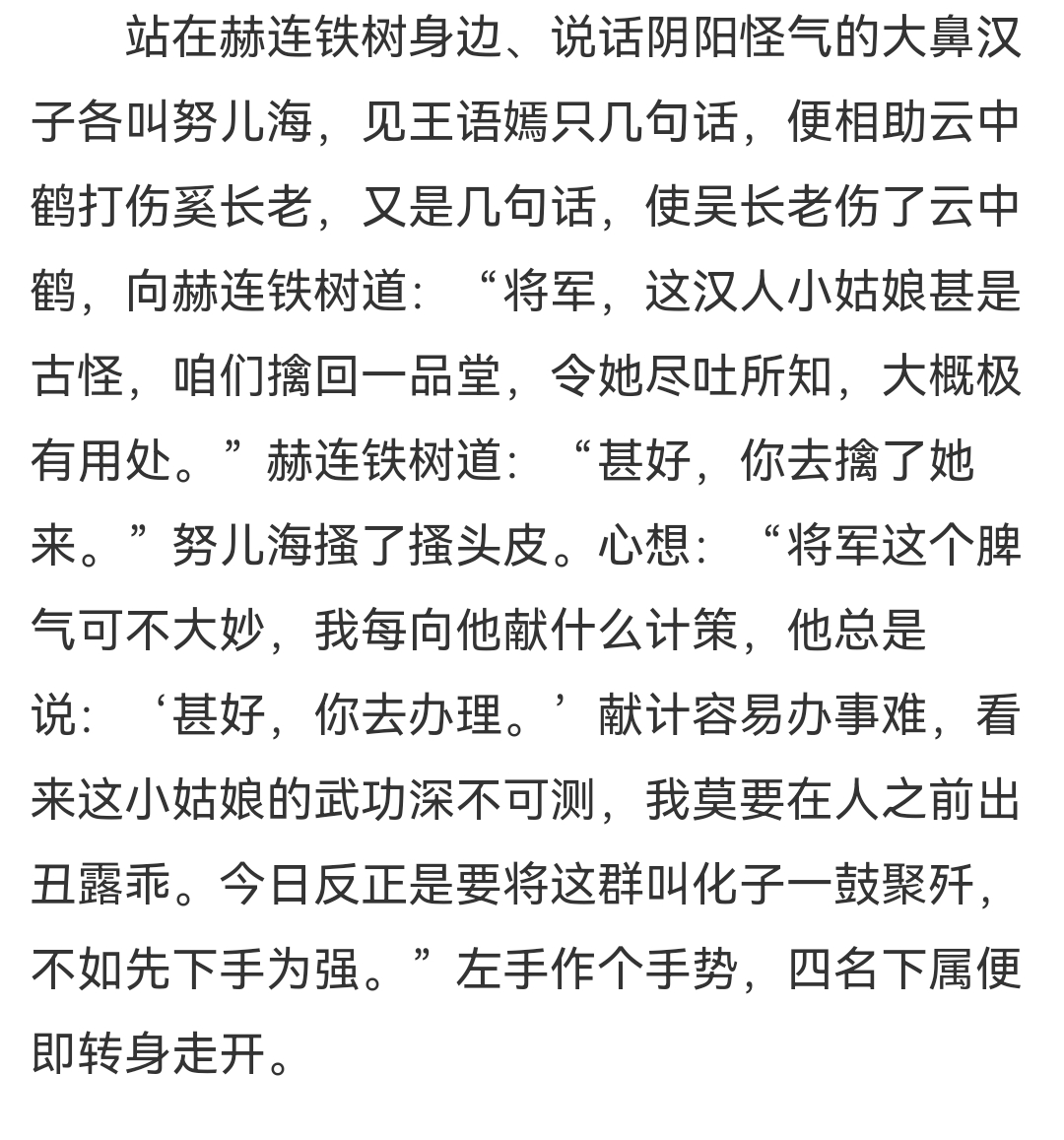 站在赫连铁树身边、说话阴阳怪气的大鼻汉子各叫努儿海，见王语嫣只几句话，便相助云中鹤打伤奚长老，又是几句话，使吴长老伤了云中鹤，向赫连铁树道：“将军，这汉人小姑娘甚是古怪，咱们擒回一品堂，令她尽吐所知，大概极有用处。”赫连铁树道：“甚好，你去擒了她来。”努儿海搔了搔头皮。心想：“将军这个脾气可不大妙，我每向他献什么计策，他总是说：‘甚好，你去办理。’献计容易办事难，看来这小姑娘的武功深不可测，我莫要在人之前出丑露乖。今日反正是要将这群叫化子一鼓聚歼，不如先下手为强。”左手作个手势，四名下属便即转身走开。